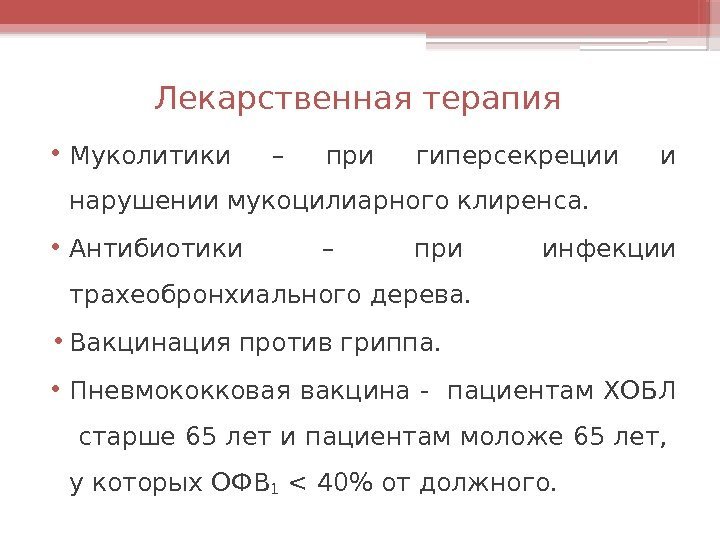 Лекарственная терапия

• Муколитики – при гиперсекреции и нарушении мукоцилиарного клиренса.

• Антибиотики – при инфекции трахеобронхиального дерева.

• Вакцинация против гриппа.

• Пневмококковая вакцина - пациентам ХОБЛ старше 65 лет и пациентам моложе 65 лет, у которых $ОФВ_1$ < 40% от должного.